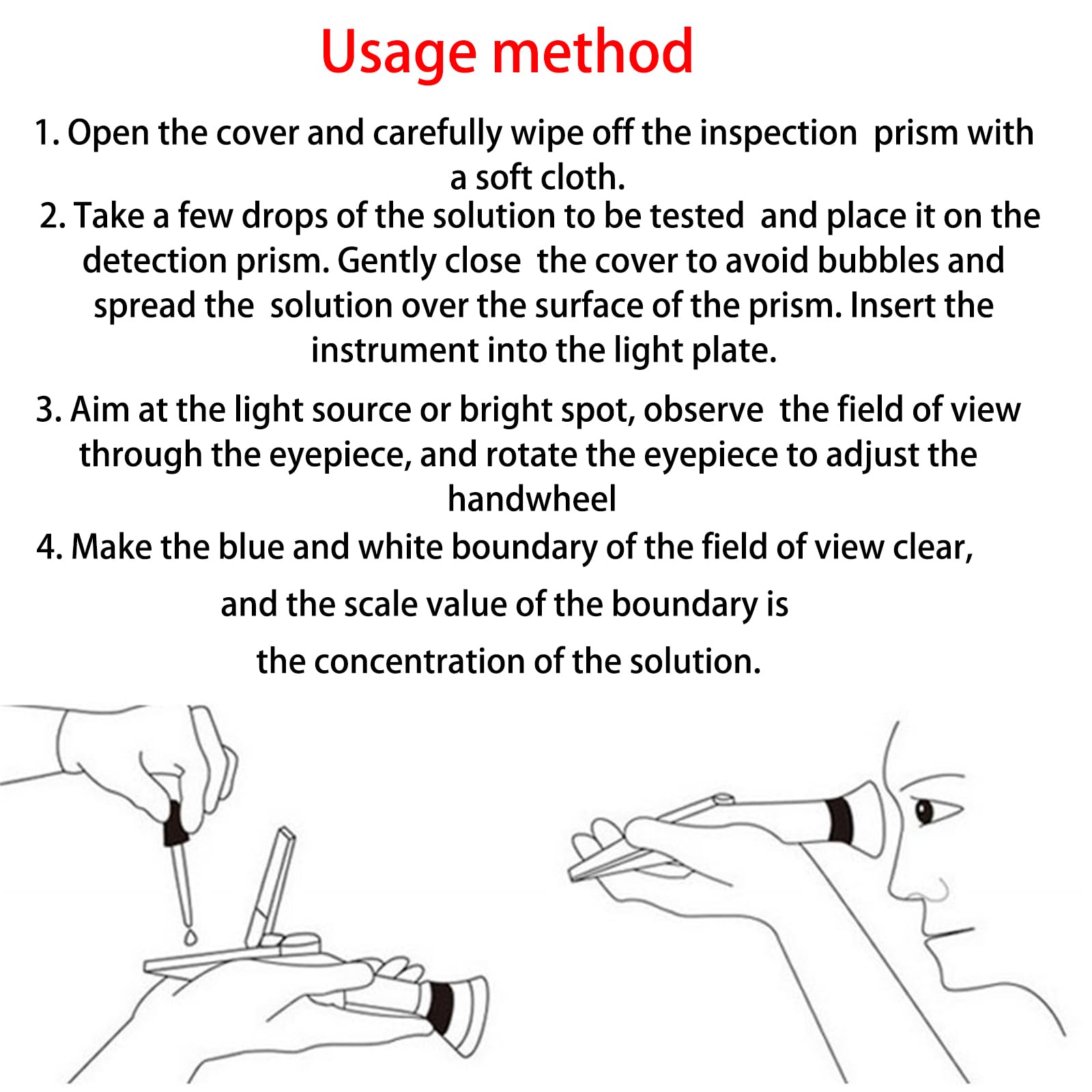 Usage method

1. Open the cover and carefully wipe off the inspection prism with a soft cloth.

2. Take a few drops of the solution to be tested and place it on the detection prism. Gently close the cover to avoid bubbles and spread the solution over the surface of the prism. Insert the instrument into the light plate.

3. Aim at the light source or bright spot, observe the field of view through the eyepiece, and rotate the eyepiece to adjust the handwheel

4. Make the blue and white boundary of the field of view clear, and the scale value of the boundary is the concentration of the solution.